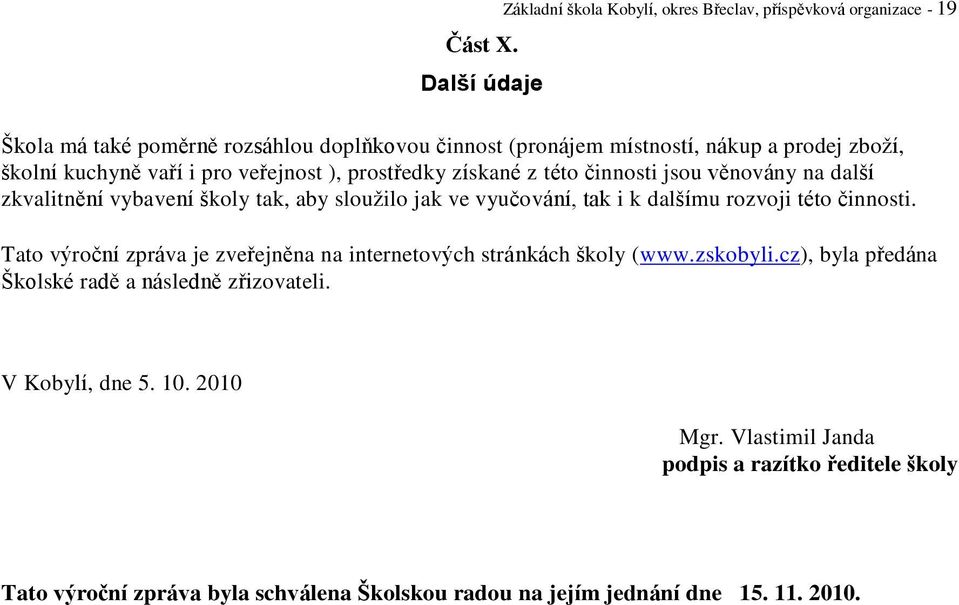 Základní škola Kobylí, okres Břeclav, příspěvková organizace - 19

Část X.

Další údaje

Škola má také poměrně rozsáhlou doplňkovou činnost (pronájem místností, nákup a prodej zboží, školní kuchyně vaří i pro veřejnost ), prostředky získané z této činnosti jsou věnovány na další zkvalitnění vybavení školy tak, aby sloužilo jak ve vyučování, tak i k dalšímu rozvoji této činnosti.

Tato výroční zpráva je zveřejněna na internetových stránkách školy (www.zskobyli.cz), byla předána Školské radě a následně zřizovateli.

V Kobylí, dne 5. 10. 2010

Mgr. Vlastimil Janda
podpis a razítko ředitele školy

Tato výroční zpráva byla schválena Školskou radou na jejím jednání dne 15. 11. 2010.